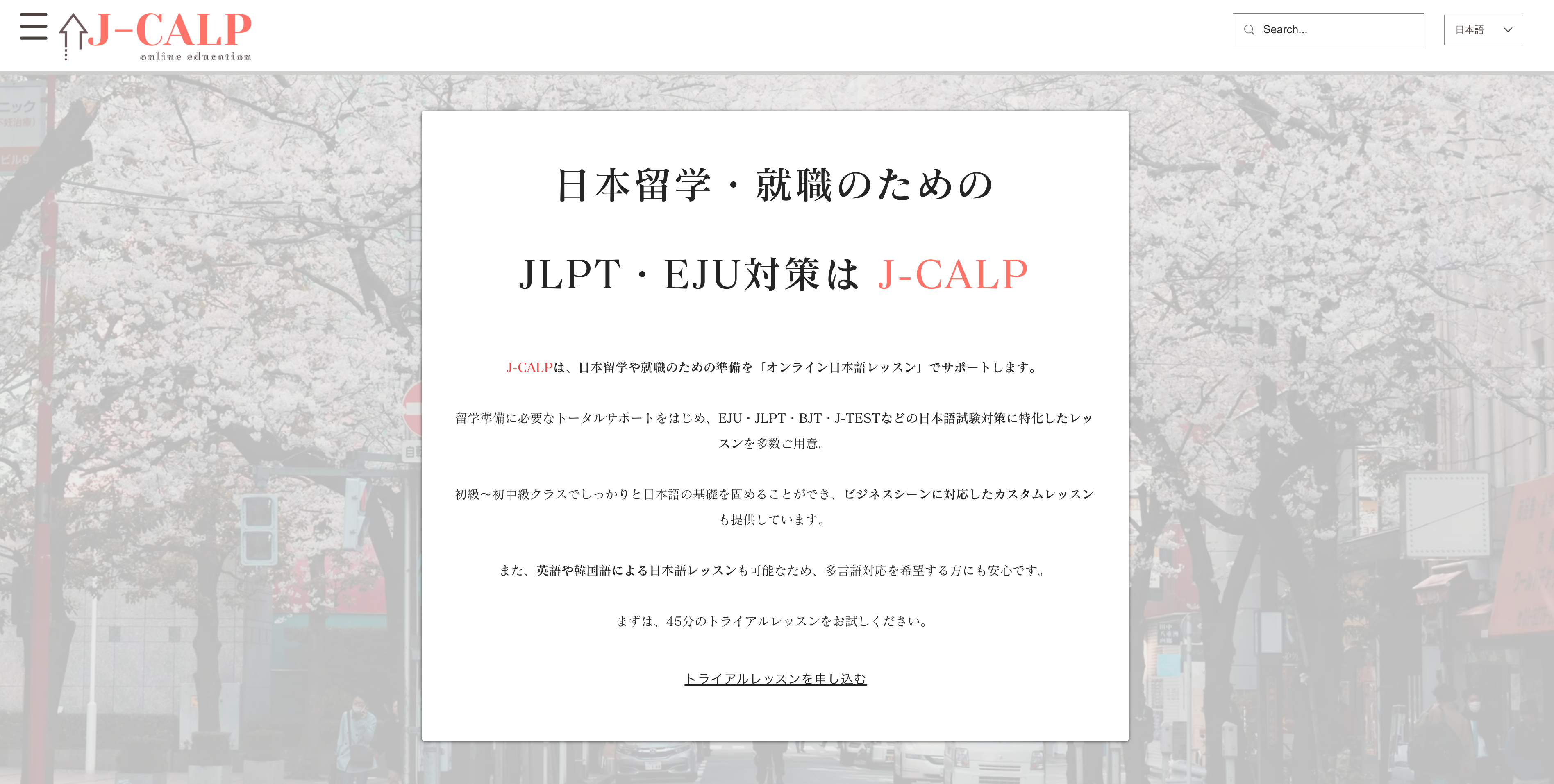 J-CALP
online education

Search...

日本語

日本留学・就職のための

JLPT・EJU対策は J-CALP

J-CALPは、日本留学や就職のための準備を「オンライン日本語レッスン」でサポートします。

留学準備に必要なトータルサポートをはじめ、EJU・JLPT・BJT・J-TESTなどの日本語試験対策に特化したレッスンを多数ご用意。

初級〜初中級クラスでしっかりと日本語の基礎を固めることができ、ビジネスシーンに対応したカスタムレッスンも提供しています。

また、英語や韓国語による日本語レッスンも可能なため、多言語対応を希望する方にも安心です。

まずは、45分のトライアルレッスンをお試しください。

トライアルレッスンを申し込む